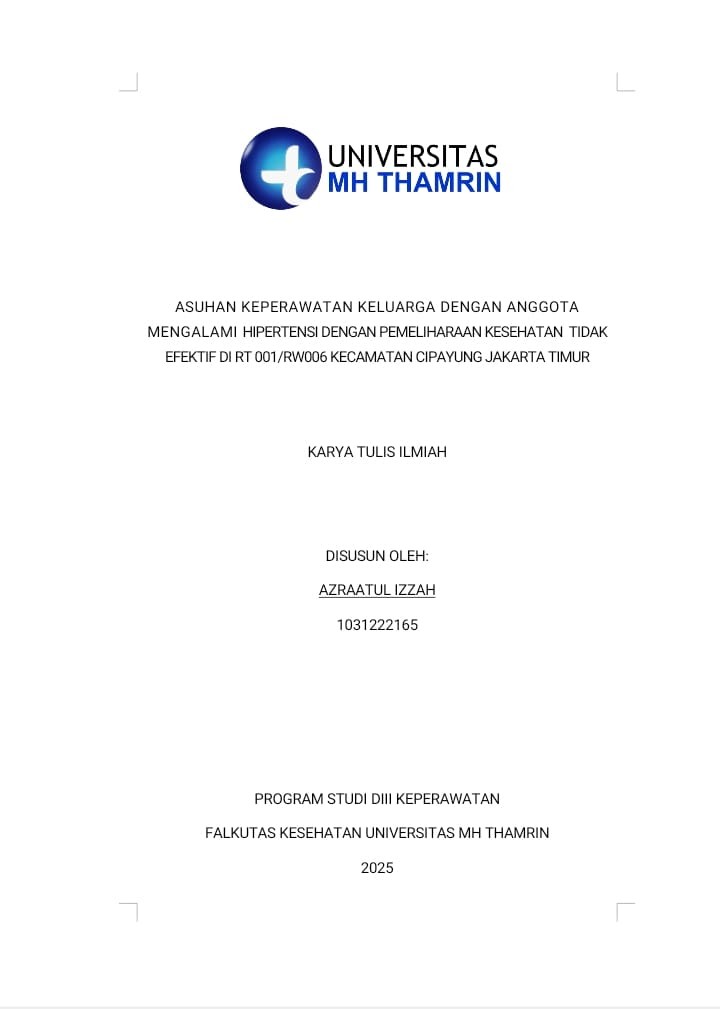 UNIVERSITAS
MH THAMRIN

ASUHAN KEPERAWATAN KELUARGA DENGAN ANGGOTA MENGALAMI HIPERTENSI DENGAN PEMELIHARAAN KESEHATAN TIDAK EFEKTIF DI RT 001/RW006 KECAMATAN CIPAYUNG JAKARTA TIMUR

KARYA TULIS ILMIAH

DISUSUN OLEH:

AZRAATUL IZZAH

1031222165

PROGRAM STUDI DIII KEPERAWATAN

FALKUTAS KESEHATAN UNIVERSITAS MH THAMRIN

2025